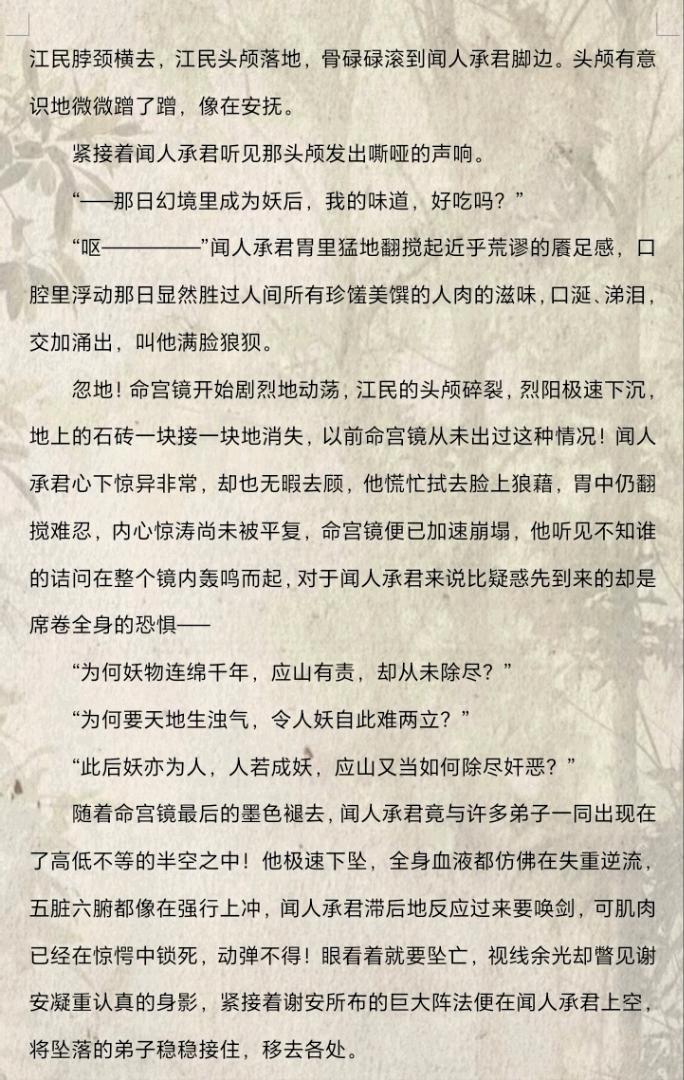 江民脖颈横去，江民头颅落地，骨碌碌滚到闻人承君脚边。头颅有意识地微微蹭了蹭，像在安抚。

紧接着闻人承君听见那头颅发出嘶哑的声响。

“——那日幻境里成为妖后，我的味道，好吃吗？”

“呕————”闻人承君胃里猛地翻搅起近乎荒谬的餍足感，口腔里浮动那日显然胜过人间所有珍馐美馔的人肉的滋味，口涎、涕泪，交加涌出，叫他满脸狼狈。

忽地！命宫镜开始剧烈地动荡，江民的头颅碎裂，烈阳极速下沉，地上的石砖一块接一块地消失，以前命宫镜从未出过这种情况！闻人承君心下惊异非常，却也无暇去顾，他慌忙拭去脸上狼藉，胃中仍翻搅难忍，内心惊涛尚未被平复，命宫镜便已加速崩塌，他听见不知谁的诘问在整个镜内轰鸣而起，对于闻人承君来说比疑惑先到来的却是席卷全身的恐惧——

“为何妖物连绵千年，应山有责，却从未除尽？”

“为何要天地生浊气，令人妖自此难两立？”

“此后妖亦为人，人若成妖，应山又当如何除尽奸恶？”

随着命宫镜最后的墨色褪去，闻人承君竟与许多弟子一同出现在了高低不等的半空之中！他极速下坠，全身血液都仿佛在失重逆流，五脏六腑都像在强行上冲，闻人承君滞后地反应过来要唤剑，可肌肉已经在惊愕中锁死，动弹不得！眼看着就要坠亡，视线余光却瞥见谢安凝重认真的身影，紧接着谢安所布的巨大阵法便在闻人承君上空，将坠落的弟子稳稳接住，移去各处。